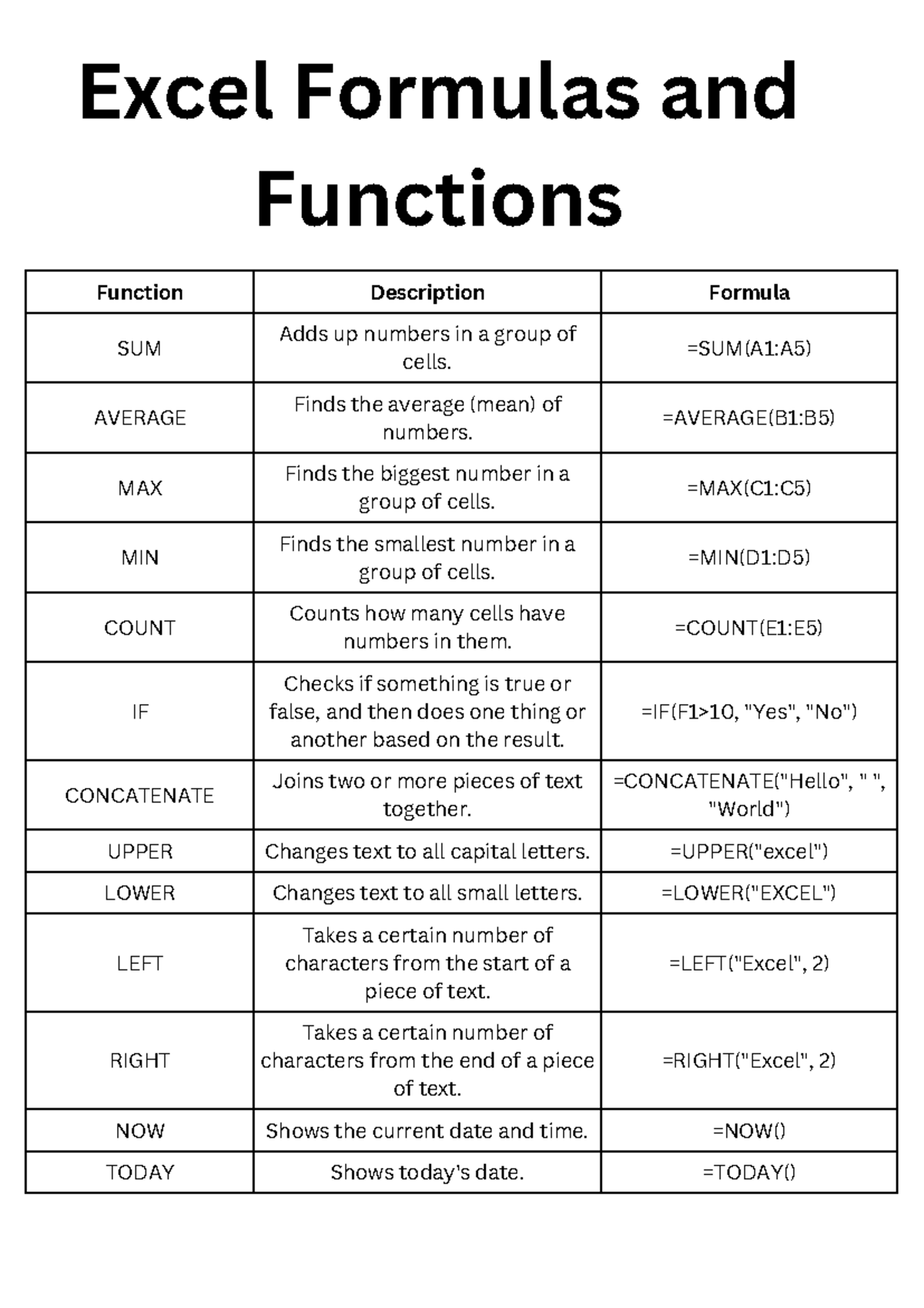 Excel Formulas and Functions

| Function | Description | Formula |
|---|---|---|
| SUM | Adds up numbers in a group of cells. | =SUM(A1:A5) |
| AVERAGE | Finds the average (mean) of numbers. | =AVERAGE(B1:B5) |
| MAX | Finds the biggest number in a group of cells. | =MAX(C1:C5) |
| MIN | Finds the smallest number in a group of cells. | =MIN(D1:D5) |
| COUNT | Counts how many cells have numbers in them. | =COUNT(E1:E5) |
| IF | Checks if something is true or false, and then does one thing or another based on the result. | =IF(F1>10, "Yes", "No") |
| CONCATENATE | Joins two or more pieces of text together. | =CONCATENATE("Hello", " ", "World") |
| UPPER | Changes text to all capital letters. | =UPPER("excel") |
| LOWER | Changes text to all small letters. | =LOWER("EXCEL") |
| LEFT | Takes a certain number of characters from the start of a piece of text. | =LEFT("Excel", 2) |
| RIGHT | Takes a certain number of characters from the end of a piece of text. | =RIGHT("Excel", 2) |
| NOW | Shows the current date and time. | =NOW() |
| TODAY | Shows today's date. | =TODAY() |